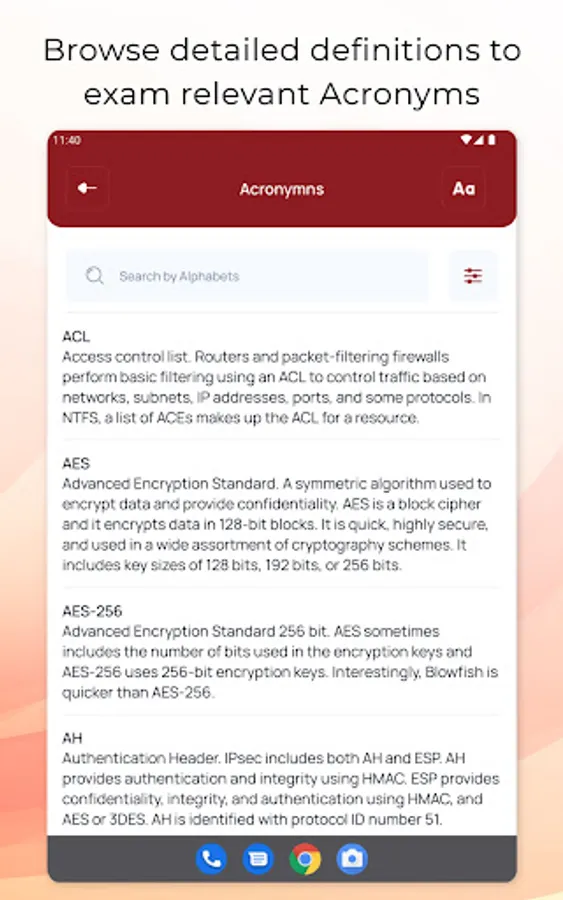 Browse detailed definitions to exam relevant Acronyms

11:40

Acronymns

Aa

Search by Alphabets

ACL
Access control list. Routers and packet-filtering firewalls perform basic filtering using an ACL to control traffic based on networks, subnets, IP addresses, ports, and some protocols. In NTFS, a list of ACEs makes up the ACL for a resource.

AES
Advanced Encryption Standard. A symmetric algorithm used to encrypt data and provide confidentiality. AES is a block cipher and it encrypts data in 128-bit blocks. It is quick, highly secure, and used in a wide assortment of cryptography schemes. It includes key sizes of 128 bits, 192 bits, or 256 bits.

AES-256
Advanced Encryption Standard 256 bit. AES sometimes includes the number of bits used in the encryption keys and AES-256 uses 256-bit encryption keys. Interestingly, Blowfish is quicker than AES-256.

AH
Authentication Header. IPsec includes both AH and ESP. AH provides authentication and integrity using HMAC. ESP provides confidentiality, integrity, and authentication using HMAC, and AES or 3DES. AH is identified with protocol ID number 51.